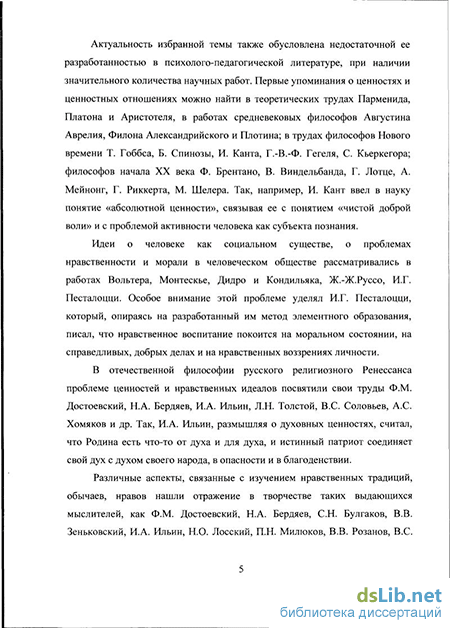 Актуальность избранной темы также обусловлена недостаточной ее разработанностью в психолого-педагогической литературе, при наличии значительного количества научных работ. Первые упоминания о ценностях и ценностных отношениях можно найти в теоретических трудах Парменида, Платона и Аристотеля, в работах средневековых философов Августина Аврелия, Филона Александрийского и Плотина; в трудах философов Нового времени Т. Гоббса, Б. Спинозы, И. Канта, Г.-В.-Ф. Гегеля, С. Кьеркегора; философов начала XX века Ф. Брентано, В. Виндельбанда, Г. Лотце, А. Мейнонг, Г. Риккерта, М. Шелера. Так, например, И. Кант ввел в науку понятие «абсолютной ценности», связывая ее с понятием «чистой доброй воли» и с проблемой активности человека как субъекта познания.

Идеи о человеке как социальном существе, о проблемах нравственности и морали в человеческом обществе рассматривались в работах Вольтера, Монтескье, Дидро и Кондильяка, Ж.-Ж.Руссо, И.Г. Песталоцци. Особое внимание этой проблеме уделял И.Г. Песталоцци, который, опираясь на разработанный им метод элементного образования, писал, что нравственное воспитание покоится на моральном состоянии, на справедливых, добрых делах и на нравственных воззрениях личности.

В отечественной философии русского религиозного Ренессанса проблеме ценностей и нравственных идеалов посвятили свои труды Ф.М. Достоевский, Н.А. Бердяев, И.А. Ильин, Л.Н. Толстой, В.С. Соловьев, А.С. Хомяков и др. Так, И.А. Ильин, размышляя о духовных ценностях, считал, что Родина есть что-то от духа и для духа, и истинный патриот соединяет свой дух с духом своего народа, в опасности и в благоденствии.

Различные аспекты, связанные с изучением нравственных традиций, обычаев, нравов нашли отражение в творчестве таких выдающихся мыслителей, как Ф.М. Достоевский, Н.А. Бердяев, С.Н. Булгаков, В.В. Зеньковский, И.А. Ильин, Н.О. Лосский, П.Н. Милюков, В.В. Розанов, В.С.

5

dsLib.net
библиотека диссертаций